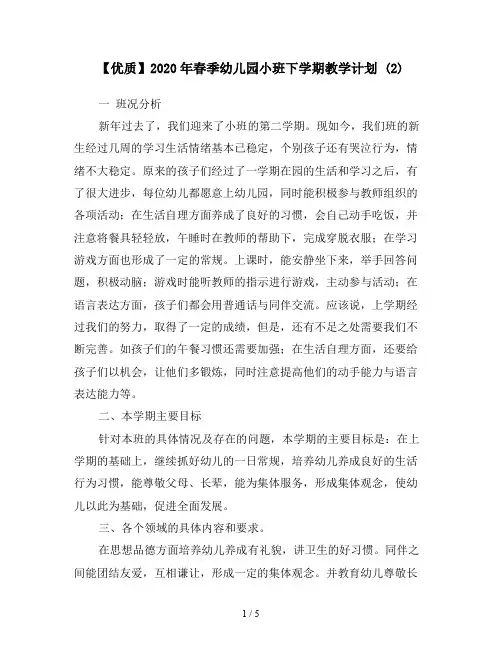 【优质】2020 年春季幼儿园小班下学期教学计划 (2)

一 班况分析

新年过去了，我们迎来了小班的第二学期。现如今，我们班的新生经过几周的学习生活情绪基本已稳定，个别孩子还有哭泣行为，情绪不大稳定。原来的孩子们经过了一学期在园的生活和学习之后，有了很大进步，每位幼儿都愿意上幼儿园，同时能积极参与教师组织的各项活动；在生活自理方面养成了良好的习惯，会自己动手吃饭，并注意将餐具轻轻放，午睡时在教师的帮助下，完成穿脱衣服；在学习游戏方面也形成了一定的常规。上课时，能安静坐下来，举手回答问题，积极动脑；游戏时能听教师的指示进行游戏，主动参与活动；在语言表达方面，孩子们都会用普通话与同伴交流。应该说，上学期经过我们的努力，取得了一定的成绩，但是，还有不足之处需要我们不断完善。如孩子们的午餐习惯还需要加强；在生活自理方面，还要给孩子们以机会，让他们多锻炼，同时注意提高他们的动手能力与语言表达能力等。

二、本学期主要目标

针对本班的具体情况及存在的问题，本学期的主要目标是：在上学期的基础上，继续抓好幼儿的一日常规，培养幼儿养成良好的生活行为习惯，能尊敬父母、长辈，能为集体服务，形成集体观念，使幼儿以此为基础，促进全面发展。

三、各个领域的具体内容和要求。

在思想品德方面培养幼儿养成有礼貌，讲卫生的好习惯。同伴之间能团结友爱，互相谦让，形成一定的集体观念。并教育幼儿尊敬长

1 / 5